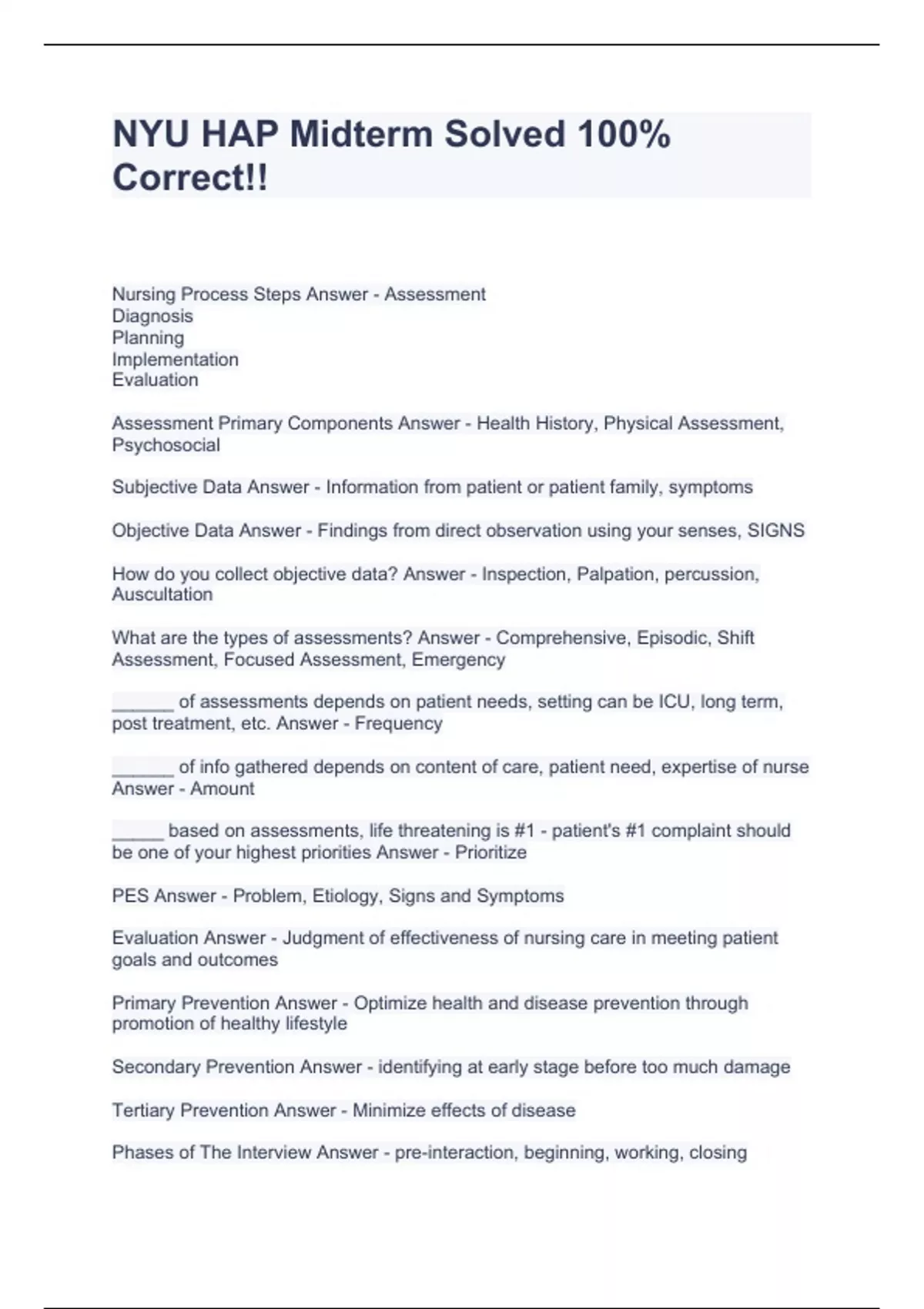 NYU HAP Midterm Solved 100% Correct!!

Nursing Process Steps Answer - Assessment
Diagnosis
Planning
Implementation
Evaluation

Assessment Primary Components Answer - Health History, Physical Assessment, Psychosocial

Subjective Data Answer - Information from patient or patient family, symptoms

Objective Data Answer - Findings from direct observation using your senses, SIGNS

How do you collect objective data? Answer - Inspection, Palpation, percussion, Auscultation

What are the types of assessments? Answer - Comprehensive, Episodic, Shift Assessment, Focused Assessment, Emergency

______ of assessments depends on patient needs, setting can be ICU, long term, post treatment, etc. Answer - Frequency

______ of info gathered depends on content of care, patient need, expertise of nurse Answer - Amount

_____ based on assessments, life threatening is #1 - patient's #1 complaint should be one of your highest priorities Answer - Prioritize

PES Answer - Problem, Etiology, Signs and Symptoms

Evaluation Answer - Judgment of effectiveness of nursing care in meeting patient goals and outcomes

Primary Prevention Answer - Optimize health and disease prevention through promotion of healthy lifestyle

Secondary Prevention Answer - identifying at early stage before too much damage

Tertiary Prevention Answer - Minimize effects of disease

Phases of The Interview Answer - pre-interaction, beginning, working, closing